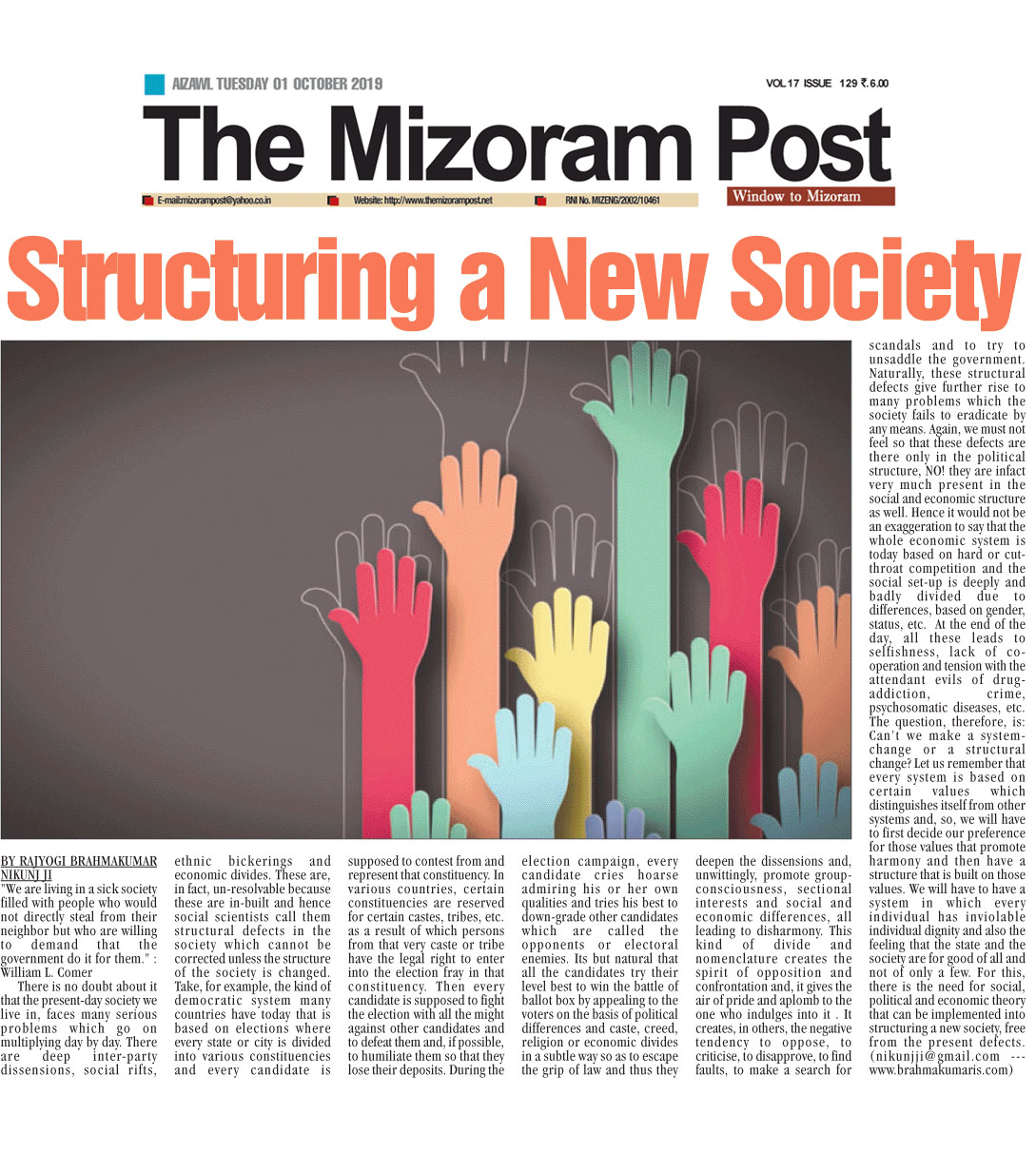 AIZAWL TUESDAY 01 OCTOBER 2019

VOL 17 ISSUE 129 ₹.6.00

The Mizoram Post

E-mail:mizorampost@yahoo.co.in Website: http://www.themizorampost.net RNI No. MIZENG/2002/10461

Window to Mizoram

Structuring a New Society

BY RAJYOGI BRAHMAKUMAR NIKUNJ JI

"We are living in a sick society filled with people who would not directly steal from their neighbor but who are willing to demand that the government do it for them." : William L. Comer

There is no doubt about it that the present-day society we live in, faces many serious problems which go on multiplying day by day. There are deep inter-party dissensions, social rifts, ethnic bickerings and economic divides. These are, in fact, un-resolvable because these are in-built and hence social scientists call them structural defects in the society which cannot be corrected unless the structure of the society is changed. Take, for example, the kind of democratic system many countries have today that is based on elections where every state or city is divided into various constituencies and every candidate is supposed to contest from and represent that constituency. In various countries, certain constituencies are reserved for certain castes, tribes, etc. as a result of which persons from that very caste or tribe have the legal right to enter into the election fray in that constituency. Then every candidate is supposed to fight the election with all the might against other candidates and to defeat them and, if possible, to humiliate them so that they lose their deposits. During the election campaign, every candidate cries hoarse admiring his or her own qualities and tries his best to down-grade other candidates which are called the opponents or electoral enemies. Its but natural that all the candidates try their level best to win the battle of ballot box by appealing to the voters on the basis of political differences and caste, creed, religion or economic divides in a subtle way so as to escape the grip of law and thus they deepen the dissensions and, unwittingly, promote group-consciousness, sectional interests and social and economic differences, all leading to disharmony. This kind of divide and nomenclature creates the spirit of opposition and confrontation and, it gives the air of pride and aplomb to the one who indulges into it . It creates, in others, the negative tendency to oppose, to criticise, to disapprove, to find faults, to make a search for scandals and to try to unsaddle the government. Naturally, these structural defects give further rise to many problems which the society fails to eradicate by any means. Again, we must not feel so that these defects are there only in the political structure, NO! they are infact very much present in the social and economic structure as well. Hence it would not be an exaggeration to say that the whole economic system is today based on hard or cut-throat competition and the social set-up is deeply and badly divided due to differences, based on gender, status, etc. At the end of the day, all these leads to selfishness, lack of co-operation and tension with the attendant evils of drug-addiction, crime, psychosomatic diseases, etc. The question, therefore, is: Can't we make a system-change or a structural change? Let us remember that every system is based on certain values which distinguishes itself from other systems and, so, we will have to first decide our preference for those values that promote harmony and then have a structure that is built on those values. We will have to have a system in which every individual has inviolable individual dignity and also the feeling that the state and the society are for good of all and not of only a few. For this, there is the need for social, political and economic theory that can be implemented into structuring a new society, free from the present defects. (nikunjji@gmail.com --- www.brahmakumaris.com)